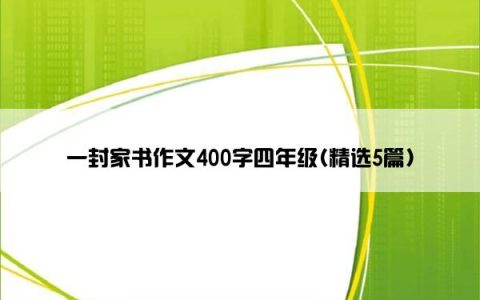 一封家书作文400字四年级(精选5篇)